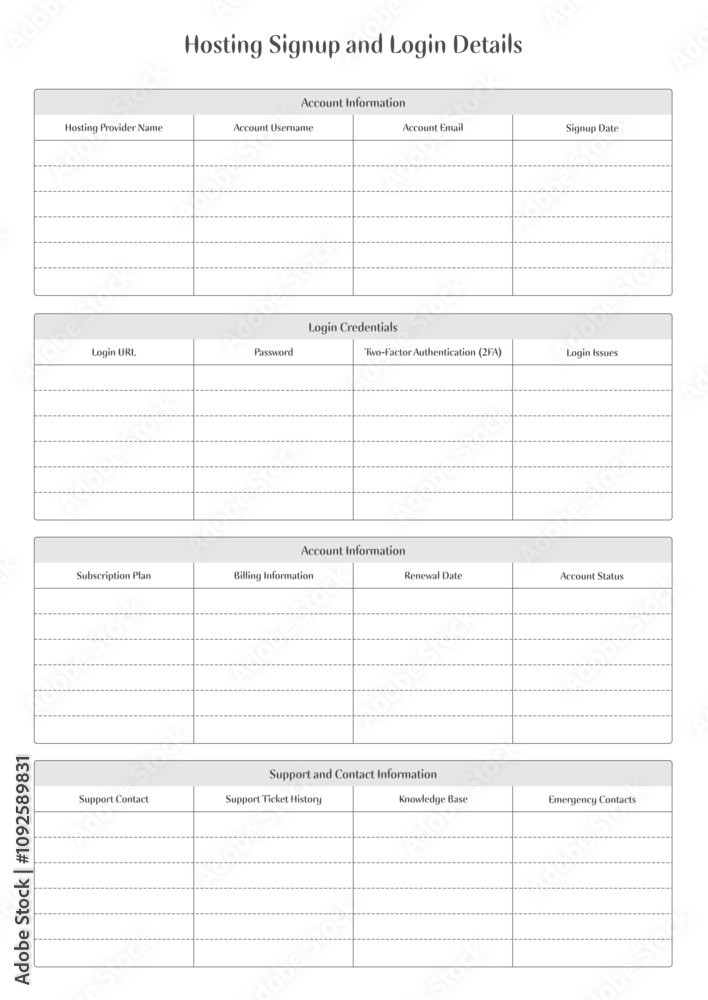 Hosting Signup and Login Details

Account Information

| Hosting Provider Name | Account Username | Account Email | Signup Date |
|---|---|---|---|
| | | | |
| | | | |
| | | | |
| | | | |
| | | | |
| | | | |

Login Credentials

| Login URL | Password | Two-Factor Authentication (2FA) | Login Issues |
|---|---|---|---|
| | | | |
| | | | |
| | | | |
| | | | |
| | | | |
| | | | |

Account Information

| Subscription Plan | Billing Information | Renewal Date | Account Status |
|---|---|---|---|
| | | | |
| | | | |
| | | | |
| | | | |
| | | | |
| | | | |

Support and Contact Information

| Support Contact | Support Ticket History | Knowledge Base | Emergency Contacts |
|---|---|---|---|
| | | | |
| | | | |
| | | | |
| | | | |
| | | | |
| | | | |

Adobe Stock | #1092589831